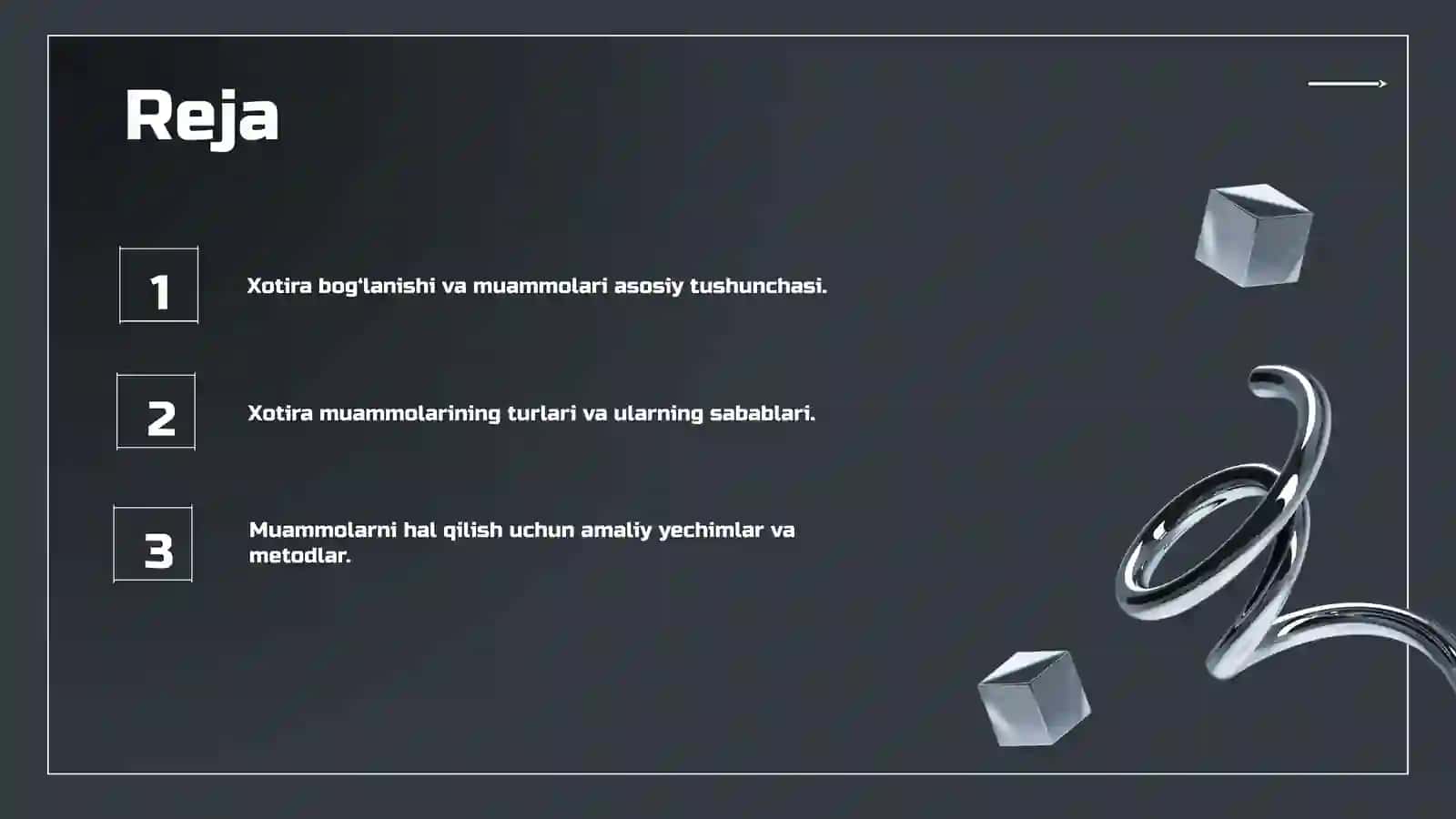 Reja

1

Xotira bog'lanishi va muammolari asosiy tushunchasi.

2

Xotira muammolarining turlari va ularning sabablari.

3

Muammolarni hal qilish uchun amaliy yechimlar va metodlar.